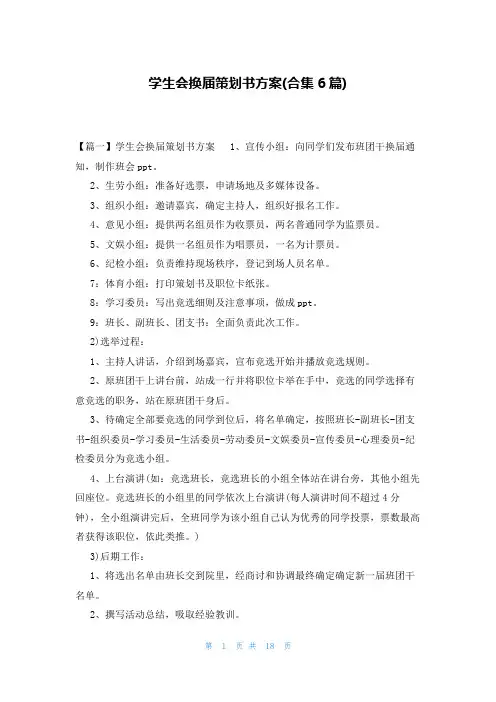 学生会换届策划书方案(合集 6 篇)

【篇一】学生会换届策划书方案 1、宣传小组：向同学们发布班团干换届通知，制作班会 ppt。

2、生劳小组：准备好选票，申请场地及多媒体设备。

3、组织小组：邀请嘉宾，确定主持人，组织好报名工作。

4、意见小组：提供两名组员作为收票员，两名普通同学为监票员。

5、文娱小组：提供一名组员作为唱票员，一名为计票员。

6、纪检小组：负责维持现场秩序，登记到场人员名单。

7：体育小组：打印策划书及职位卡纸张。

8：学习委员：写出竞选细则及注意事项，做成 ppt。

9：班长、副班长、团支书：全面负责此次工作。

2)选举过程：

1、主持人讲话，介绍到场嘉宾，宣布竞选开始并播放竞选规则。

2、原班团干上讲台前，站成一行并将职位卡举在手中，竞选的同学选择有意竞选的职务，站在原班团干身后。

3、待确定全部要竞选的同学到位后，将名单确定，按照班长-副班长-团支书-组织委员-学习委员-生活委员-劳动委员-文娱委员-宣传委员-心理委员-纪检委员分为竞选小组。

4、上台演讲(如：竞选班长，竞选班长的小组全体站在讲台旁，其他小组先回座位。竞选班长的小组里的同学依次上台演讲(每人演讲时间不超过 4 分钟)，全小组演讲完后，全班同学为该小组自己认为优秀的同学投票，票数最高者获得该职位，依此类推。)

3)后期工作：

1、将选出名单由班长交到院里，经商讨和协调最终确定确定新一届班团干名单。

2、撰写活动总结，吸取经验教训。

第 1 页 共 18 页